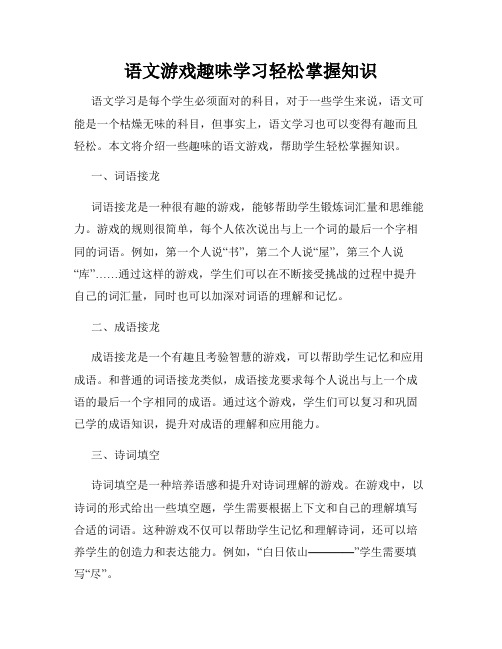 语文游戏趣味学习轻松掌握知识

语文学习是每个学生必须面对的科目，对于一些学生来说，语文可能是一个枯燥无味的科目，但事实上，语文学习也可以变得有趣而且轻松。本文将介绍一些趣味的语文游戏，帮助学生轻松掌握知识。

一、词语接龙

词语接龙是一种很有趣的游戏，能够帮助学生锻炼词汇量和思维能力。游戏的规则很简单，每个人依次说出与上一个词的最后一个字相同的词语。例如，第一个人说“书”，第二个人说“屋”，第三个人说“库”……通过这样的游戏，学生们可以在不断接受挑战的过程中提升自己的词汇量，同时也可以加深对词语的理解和记忆。

二、成语接龙

成语接龙是一个有趣且考验智慧的游戏，可以帮助学生记忆和应用成语。和普通的词语接龙类似，成语接龙要求每个人说出与上一个成语的最后一个字相同的成语。通过这个游戏，学生们可以复习和巩固已学的成语知识，提升对成语的理解和应用能力。

三、诗词填空

诗词填空是一种培养语感和提升对诗词理解的游戏。在游戏中，以诗词的形式给出一些填空题，学生需要根据上下文和自己的理解填写合适的词语。这种游戏不仅可以帮助学生记忆和理解诗词，还可以培养学生的创造力和表达能力。例如，“白日依山————”学生需要填写“尽”。